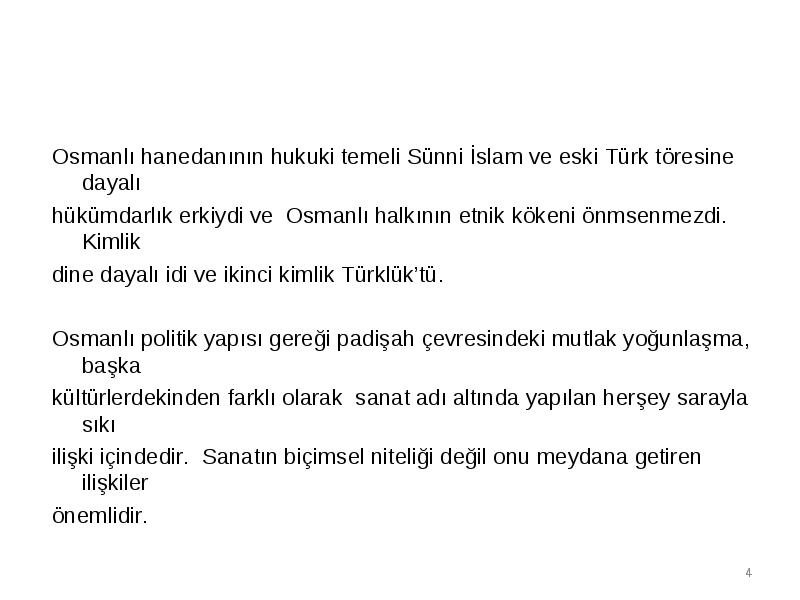 Osmanlı hanedanının hukuki temeli Sünni İslam ve eski Türk töresine dayalı
hükümdarlık erkiydi ve  Osmanlı halkının etnik kökeni önmsenmezdi. Kimlik
dine dayalı idi ve ikinci kimlik Türklük'tü.

Osmanlı politik yapısı gereği padişah çevresindeki mutlak yoğunlaşma, başka
kültürlerdekinden farklı olarak  sanat adı altında yapılan herşey sarayla sıkı
ilişki içindedir.  Sanatın biçimsel niteliği değil onu meydana getiren ilişkiler
önemlidir.

4